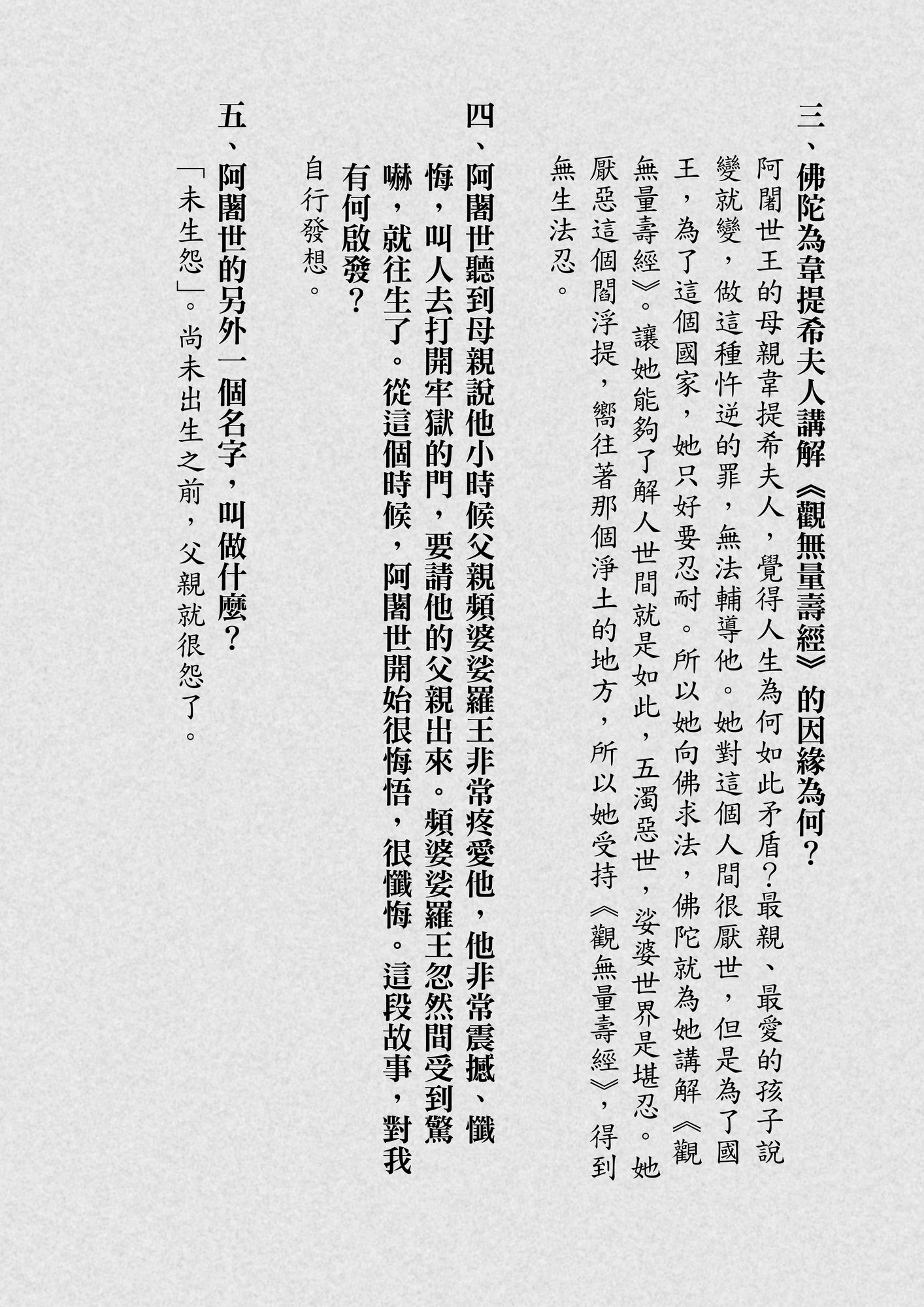 三、佛陀為韋提希夫人講解《觀無量壽經》的因緣為何?

阿闍世王的母親韋提希夫人,覺得人生為何如此矛盾?最親、最愛的孩子說變就變,做這種忤逆的罪,無法輔導他。她對這個人間很厭世,但是為了國王,為了這個國家,她只好要忍耐。所以她向佛求法,佛陀就為她講解《觀無量壽經》。讓她能夠了解人世間就是如此,五濁惡世,娑婆世界是堪忍。她厭惡這個閻浮提,嚮往著那個淨土的地方,所以她受持《觀無量壽經》,得到無生法忍。

四、阿闍世聽到母親說他小時候父親頻婆娑羅王非常疼愛他,他非常震撼、懺悔,叫人去打開牢獄的門,要請他的父親出來。頻婆娑羅王忽然間受到驚嚇,就往生了。從這個時候,阿闍世開始很悔悟,很懺悔。這段故事,對我有何啟發?

自行發想。

五、阿闍世的另外一個名字,叫做什麼?

「未生怨」。尚未出生之前,父親就很怨了。